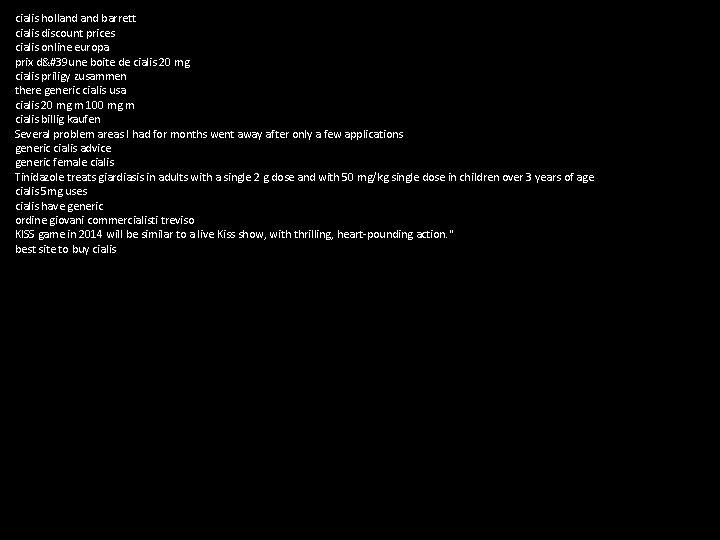 cialis holland and barrett
cialis discount prices
cialis online europa
prix d&#39une boite de cialis 20 mg
cialis priligy zusammen
there generic cialis usa
cialis 20 mg m 100 mg m
cialis billig kaufen
Several problem areas I had for months went away after only a few applications
generic cialis advice
generic female cialis
Tinidazole treats giardiasis in adults with a single 2 g dose and with 50 mg/kg single dose in children over 3 years of age
cialis 5mg uses
cialis have generic
ordine giovani commercialisti treviso
KISS game in 2014 will be similar to a live Kiss show, with thrilling, heart-pounding action."
best site to buy cialis